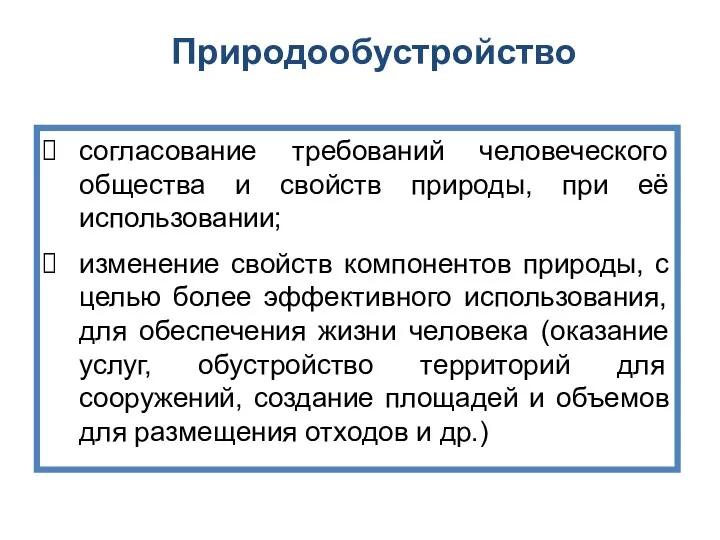 Природообустройство

 согласование требований человеческого общества и свойств природы, при её использовании;

 изменение свойств компонентов природы, с целью более эффективного использования, для обеспечения жизни человека (оказание услуг, обустройство территорий для сооружений, создание площадей и объемов для размещения отходов и др.)